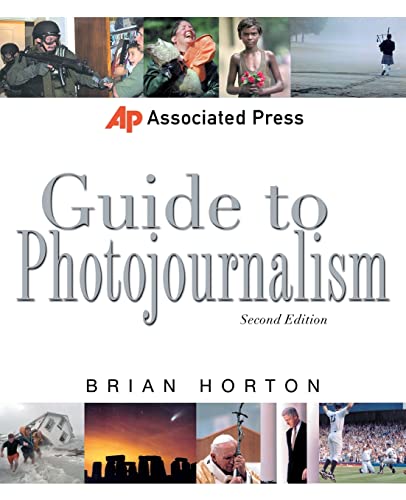 AP Associated Press

Guide to Photojournalism

Second Edition

BRIAN HORTON